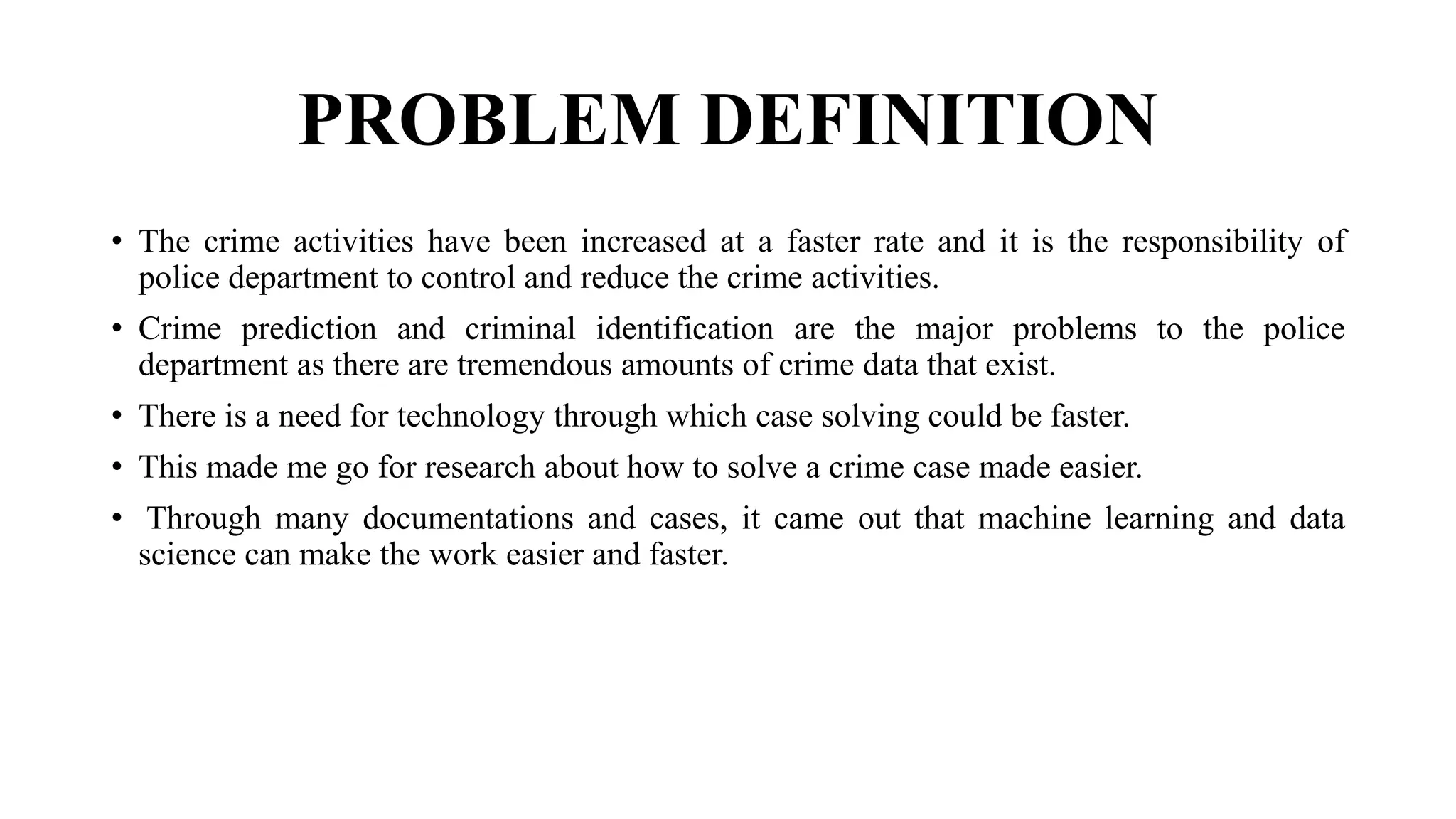 PROBLEM DEFINITION

• The crime activities have been increased at a faster rate and it is the responsibility of police department to control and reduce the crime activities.

• Crime prediction and criminal identification are the major problems to the police department as there are tremendous amounts of crime data that exist.

• There is a need for technology through which case solving could be faster.

• This made me go for research about how to solve a crime case made easier.

• Through many documentations and cases, it came out that machine learning and data science can make the work easier and faster.